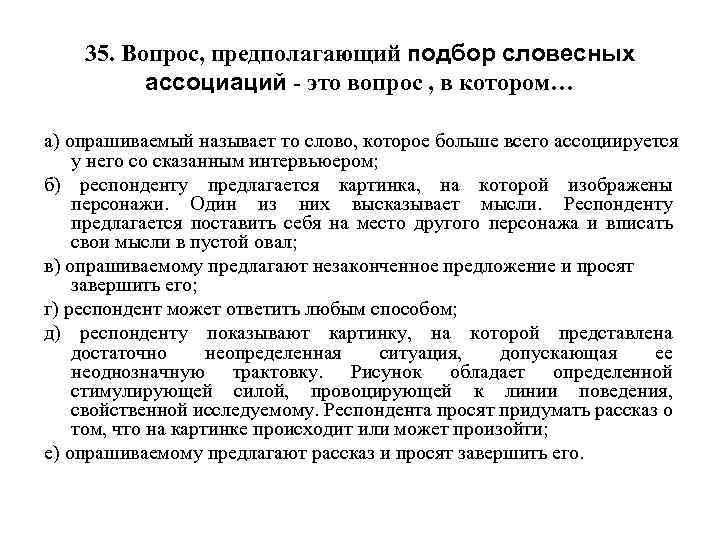 35. Вопрос, предполагающий подбор словесных ассоциаций - это вопрос , в котором…

а) опрашиваемый называет то слово, которое больше всего ассоциируется у него со сказанным интервьюером;

б) респонденту предлагается картинка, на которой изображены персонажи. Один из них высказывает мысли. Респонденту предлагается поставить себя на место другого персонажа и вписать свои мысли в пустой овал;

в) опрашиваемому предлагают незаконченное предложение и просят завершить его;

г) респондент может ответить любым способом;

д) респонденту показывают картинку, на которой представлена достаточно неопределенная ситуация, допускающая ее неоднозначную трактовку. Рисунок обладает определенной стимулирующей силой, провоцирующей к линии поведения, свойственной исследуемому. Респондента просят придумать рассказ о том, что на картинке происходит или может произойти;

е) опрашиваемому предлагают рассказ и просят завершить его.